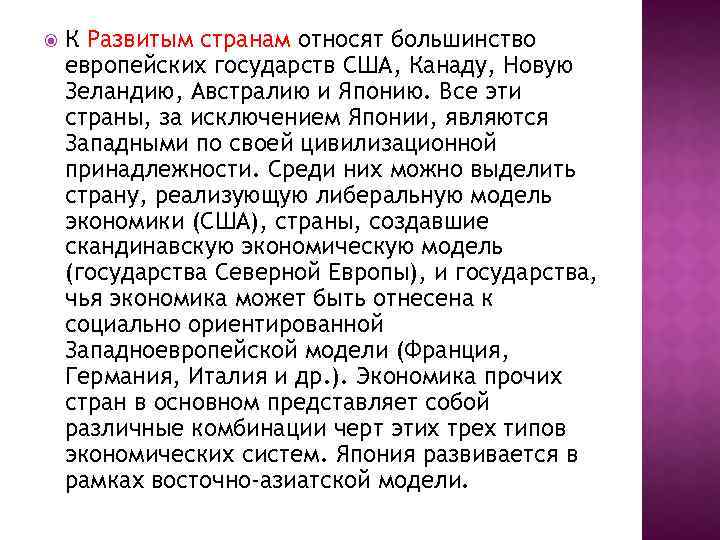 К Развитым странам относят большинство европейских государств США, Канаду, Новую Зеландию, Австралию и Японию. Все эти страны, за исключением Японии, являются Западными по своей цивилизационной принадлежности. Среди них можно выделить страну, реализующую либеральную модель экономики (США), страны, создавшие скандинавскую экономическую модель (государства Северной Европы), и государства, чья экономика может быть отнесена к социально ориентированной Западноевропейской модели (Франция, Германия, Италия и др.). Экономика прочих стран в основном представляет собой различные комбинации черт этих трех типов экономических систем. Япония развивается в рамках восточно-азиатской модели.